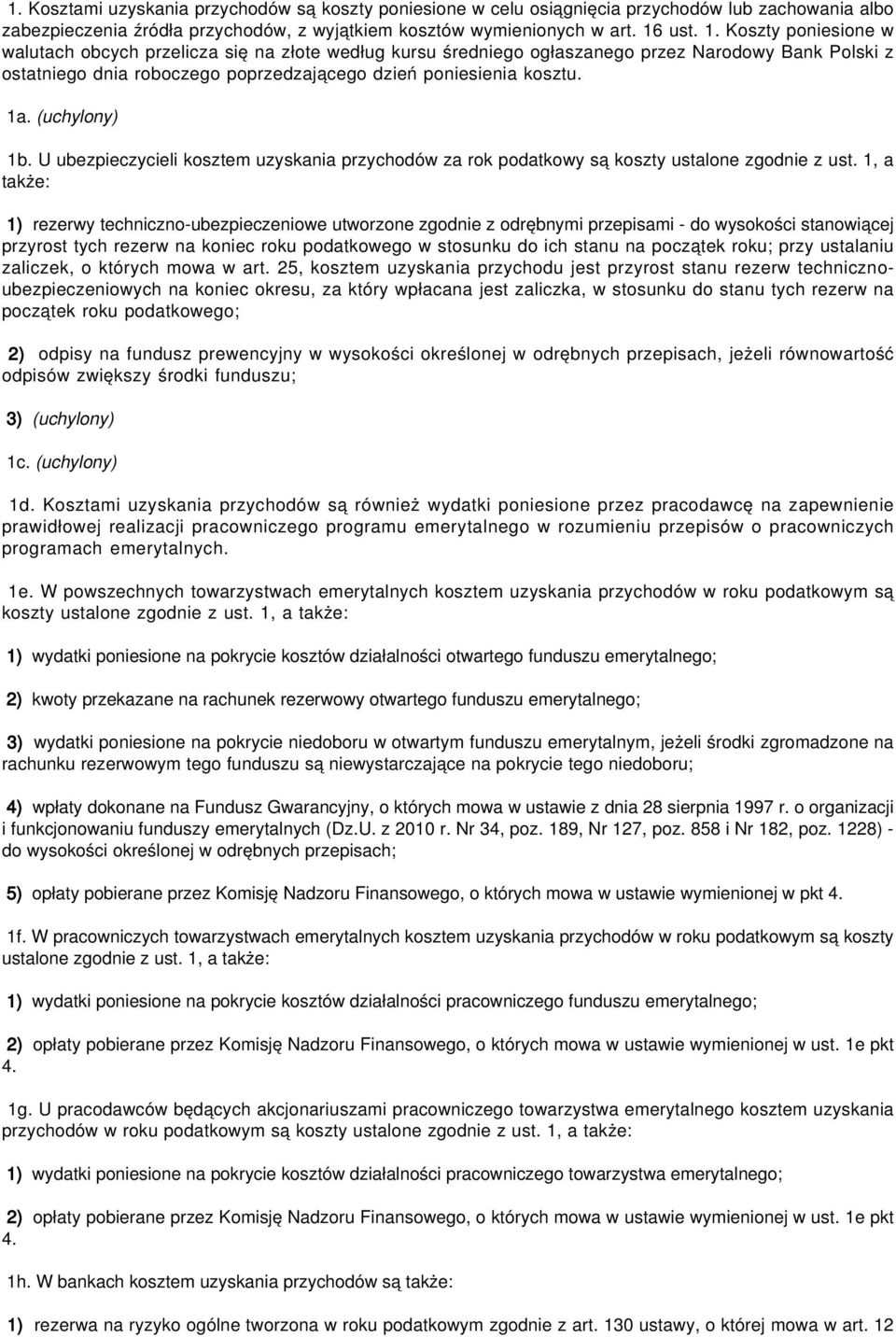 1. Kosztami uzyskania przychodów są koszty poniesione w celu osiągnięcia przychodów lub zachowania albo zabezpieczenia źródła przychodów, z wyjątkiem kosztów wymienionych w art. 16 ust. 1. Koszty poniesione w walutach obcych przelicza się na złote według kursu średniego ogłaszanego przez Narodowy Bank Polski z ostatniego dnia roboczego poprzedzającego dzień poniesienia kosztu.

1a. (uchylony)

1b. U ubezpieczycieli kosztem uzyskania przychodów za rok podatkowy są koszty ustalone zgodnie z ust. 1, a także:

1) rezerwy techniczno-ubezpieczeniowe utworzone zgodnie z odrębnymi przepisami - do wysokości stanowiącej przyrost tych rezerw na koniec roku podatkowego w stosunku do ich stanu na początek roku; przy ustalaniu zaliczek, o których mowa w art. 25, kosztem uzyskania przychodu jest przyrost stanu rezerw techniczno-ubezpieczeniowych na koniec okresu, za który wpłacana jest zaliczka, w stosunku do stanu tych rezerw na początek roku podatkowego;

2) odpisy na fundusz prewencyjny w wysokości określonej w odrębnych przepisach, jeżeli równowartość odpisów zwiększy środki funduszu;

3) (uchylony)

1c. (uchylony)

1d. Kosztami uzyskania przychodów są również wydatki poniesione przez pracodawcę na zapewnienie prawidłowej realizacji pracowniczego programu emerytalnego w rozumieniu przepisów o pracowniczych programach emerytalnych.

1e. W powszechnych towarzystwach emerytalnych kosztem uzyskania przychodów w roku podatkowym są koszty ustalone zgodnie z ust. 1, a także:

1) wydatki poniesione na pokrycie kosztów działalności otwartego funduszu emerytalnego;

2) kwoty przekazane na rachunek rezerwowy otwartego funduszu emerytalnego;

3) wydatki poniesione na pokrycie niedoboru w otwartym funduszu emerytalnym, jeżeli środki zgromadzone na rachunku rezerwowym tego funduszu są niewystarczające na pokrycie tego niedoboru;

4) wpłaty dokonane na Fundusz Gwarancyjny, o których mowa w ustawie z dnia 28 sierpnia 1997 r. o organizacji i funkcjonowaniu funduszy emerytalnych (Dz.U. z 2010 r. Nr 34, poz. 189, Nr 127, poz. 858 i Nr 182, poz. 1228) - do wysokości określonej w odrębnych przepisach;

5) opłaty pobierane przez Komisję Nadzoru Finansowego, o których mowa w ustawie wymienionej w pkt 4.

1f. W pracowniczych towarzystwach emerytalnych kosztem uzyskania przychodów w roku podatkowym są koszty ustalone zgodnie z ust. 1, a także:

1) wydatki poniesione na pokrycie kosztów działalności pracowniczego funduszu emerytalnego;

2) opłaty pobierane przez Komisję Nadzoru Finansowego, o których mowa w ustawie wymienionej w ust. 1e pkt 4.

1g. U pracodawców będących akcjonariuszami pracowniczego towarzystwa emerytalnego kosztem uzyskania przychodów w roku podatkowym są koszty ustalone zgodnie z ust. 1, a także:

1) wydatki poniesione na pokrycie kosztów działalności pracowniczego towarzystwa emerytalnego;

2) opłaty pobierane przez Komisję Nadzoru Finansowego, o których mowa w ustawie wymienionej w ust. 1e pkt 4.

1h. W bankach kosztem uzyskania przychodów są także:

1) rezerwa na ryzyko ogólne tworzona w roku podatkowym zgodnie z art. 130 ustawy, o której mowa w art. 12